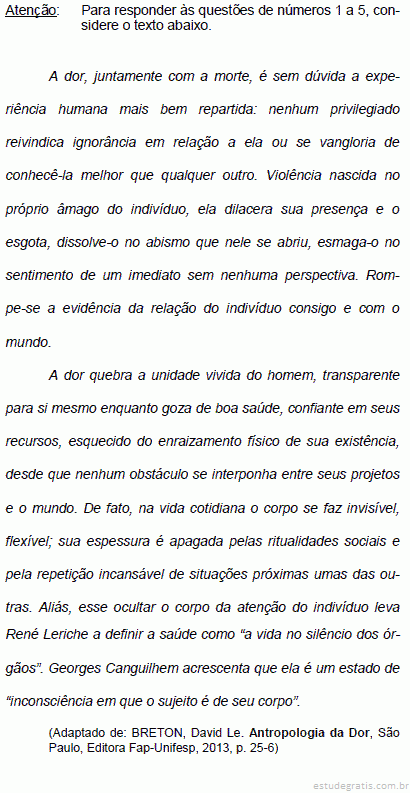 Atenção: Para responder às questões de números 1 a 5, considere o texto abaixo.

A dor, juntamente com a morte, é sem dúvida a experiência humana mais bem repartida: nenhum privilegiado reivindica ignorância em relação a ela ou se vangloria de conhecê-la melhor que qualquer outro. Violência nascida no próprio âmago do indivíduo, ela dilacera sua presença e o esgota, dissolve-o no abismo que nele se abriu, esmaga-o no sentimento de um imediato sem nenhuma perspectiva. Rompe-se a evidência da relação do indivíduo consigo e com o mundo.

A dor quebra a unidade vivida do homem, transparente para si mesmo enquanto goza de boa saúde, confiante em seus recursos, esquecido do enraizamento físico de sua existência, desde que nenhum obstáculo se interponha entre seus projetos e o mundo. De fato, na vida cotidiana o corpo se faz invisível, flexível; sua espessura é apagada pelas ritualidades sociais e pela repetição incansável de situações próximas umas das outras. Aliás, esse ocultar o corpo da atenção do indivíduo leva René Leriche a definir a saúde como "a vida no silêncio dos órgãos". Georges Canguilhem acrescenta que ela é um estado de "inconsciência em que o sujeito é de seu corpo".

(Adaptado de: BRETON, David Le. Antropologia da Dor, São Paulo, Editora Fap-Unifesp, 2013, p. 25-6)

estudegratis.com.br